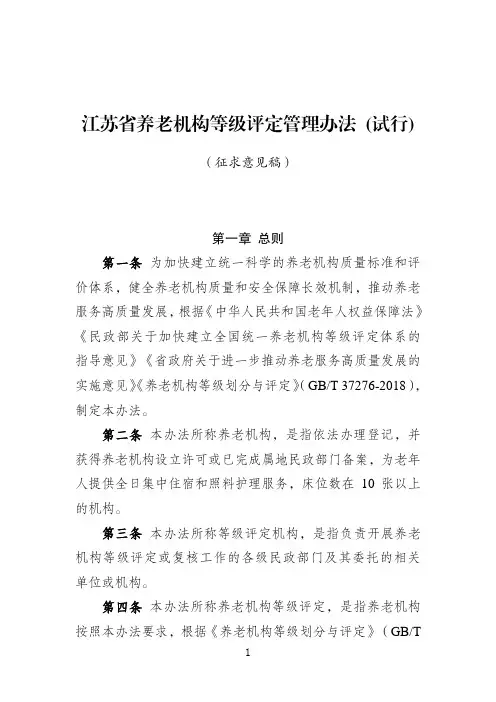 江苏省养老机构等级评定管理办法（试行）

（征求意见稿）

第一章 总则

第一条 为加快建立统一科学的养老机构质量标准和评价体系，健全养老机构质量和安全保障长效机制，推动养老服务高质量发展，根据《中华人民共和国老年人权益保障法》《民政部关于加快建立全国统一养老机构等级评定体系的指导意见》《省政府关于进一步推动养老服务高质量发展的实施意见》《养老机构等级划分与评定》（GB/T 37276-2018），制定本办法。

第二条 本办法所称养老机构，是指依法办理登记，并获得养老机构设立许可或已完成属地民政部门备案，为老年人提供全日集中住宿和照料护理服务，床位数在 10 张以上的机构。

第三条 本办法所称等级评定机构，是指负责开展养老机构等级评定或复核工作的各级民政部门及其委托的相关单位或机构。

第四条 本办法所称养老机构等级评定，是指养老机构按照本办法要求，根据《养老机构等级划分与评定》（GB/T

1